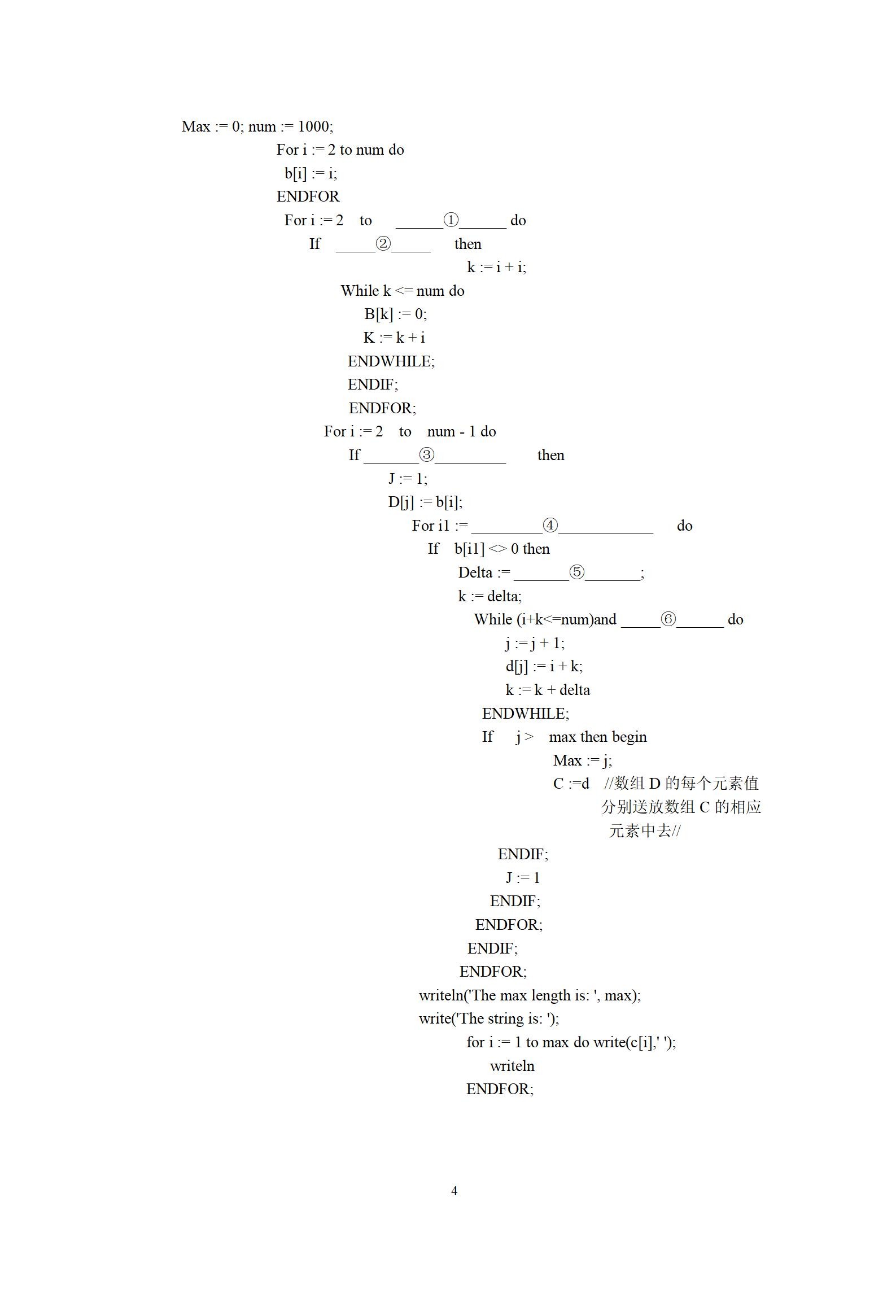 Max := 0; num := 1000;
For i := 2 to num do
b[i] := i;
ENDFOR
For i := 2 to ______①______ do
If _____②_____ then
k := i + i;
While k <= num do
B[k] := 0;
K := k + i
ENDWHILE;
ENDIF;
ENDFOR;
For i := 2 to num - 1 do
If _______③_________ then
J := 1;
D[j] := b[i];
For i1 := _________④____________ do
If b[i1] <> 0 then
Delta := _______⑤_______;
k := delta;
While (i+k<=num)and _____⑥______ do
j := j + 1;
d[j] := i + k;
k := k + delta
ENDWHILE;
If j > max then begin
Max := j;
C :=d //数组 D 的每个元素值分别送放数组 C 的相应元素中去//
ENDIF;
J := 1
ENDIF;
ENDFOR;
ENDIF;
ENDFOR;
writeln('The max length is: ', max);
write('The string is: ');
for i := 1 to max do write(c[i],' ');
writeln
ENDFOR;

4